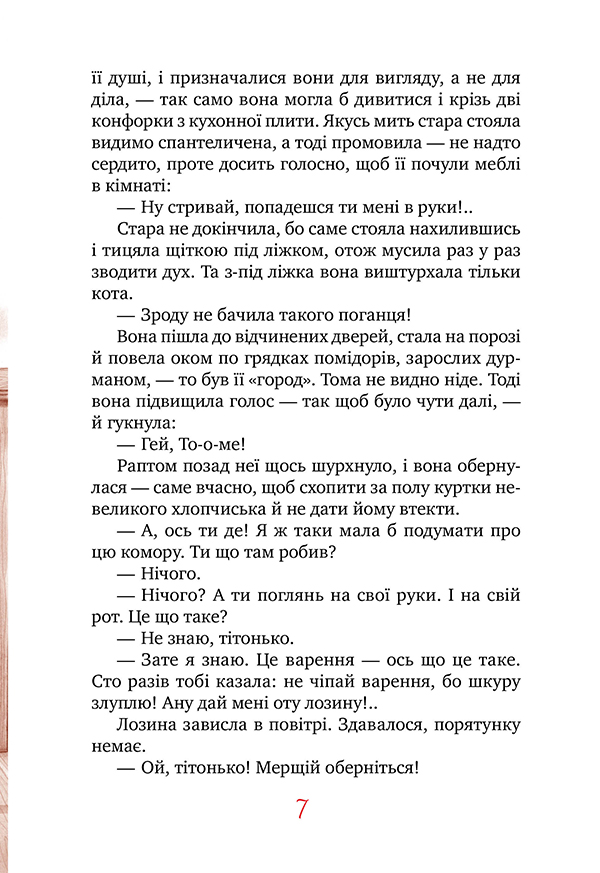 її душі, і призначалися вони для вигляду, а не для діла, — так само вона могла б дивитися і крізь дві конфорки з кухонної плити. Якусь мить стара стояла видимо спантеличена, а тоді промовила — не надто сердито, проте досить голосно, щоб її почули меблі в кімнаті:

— Ну стривай, попадешся ти мені в руки!..

Стара не докінчила, бо саме стояла нахилившись і тицяла щіткою під ліжком, отож мусила раз у раз зводити дух. Та з-під ліжка вона виштурхала тільки кота.

— Зроду не бачила такого поганця!

Вона пішла до відчинених дверей, стала на порозі й повела оком по грядках помідорів, зарослих дурманом, — то був її «город». Тома не видно ніде. Тоді вона підвищила голос — так щоб було чути далі, — й гукнула:

— Гей, То-о-ме!

Раптом позад неї щось шурхнуло, і вона обернулася — саме вчасно, щоб схопити за полу куртки невеликого хлопчиська й не дати йому втекти.

— А, ось ти де! Я ж таки мала б подумати про цю комору. Ти що там робив?

— Нічого.

— Нічого? А ти поглянь на свої руки. І на свій рот. Це що таке?

— Не знаю, тітонько.

— Зате я знаю. Це варення — ось що це таке. Сто разів тобі казала: не чіпай варення, бо шкуру злуплю! Ану дай мені оту лозину!..

Лозина зависла в повітрі. Здавалося, порятунку немає.

— Ой, тітонько! Мерщій оберніться!

7